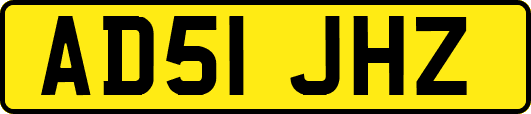 AD51 JHZ